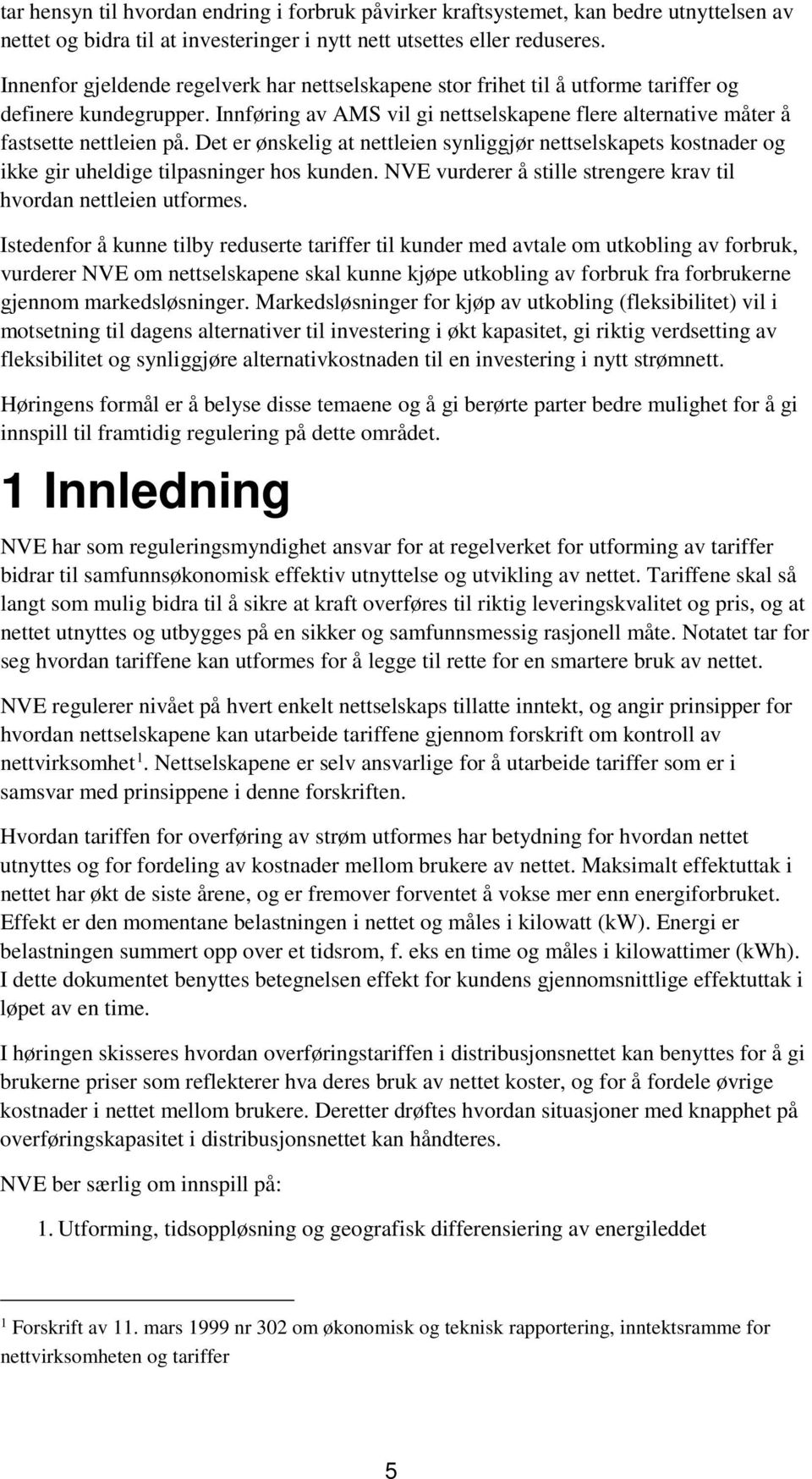 tar hensyn til hvordan endring i forbruk påvirker kraftsystemet, kan bedre utnyttelsen av nettet og bidra til at investeringer i nytt nett utsettes eller reduseres.

Innenfor gjeldende regelverk har nettselskapene stor frihet til å utforme tariffer og definere kundegrupper. Innføring av AMS vil gi nettselskapene flere alternative måter å fastsette nettleien på. Det er ønskelig at nettleien synliggjør nettselskapets kostnader og ikke gir uheldige tilpasninger hos kunden. NVE vurderer å stille strengere krav til hvordan nettleien utformes.

Istedenfor å kunne tilby reduserte tariffer til kunder med avtale om utkobling av forbruk, vurderer NVE om nettselskapene skal kunne kjøpe utkobling av forbruk fra forbrukerne gjennom markedsløsninger. Markedsløsninger for kjøp av utkobling (fleksibilitet) vil i motsetning til dagens alternativer til investering i økt kapasitet, gi riktig verdsetting av fleksibilitet og synliggjøre alternativkostnaden til en investering i nytt strømnett.

Høringens formål er å belyse disse temaene og å gi berørte parter bedre mulighet for å gi innspill til framtidig regulering på dette området.

1 Innledning

NVE har som reguleringsmyndighet ansvar for at regelverket for utforming av tariffer bidrar til samfunnsøkonomisk effektiv utnyttelse og utvikling av nettet. Tariffene skal så langt som mulig bidra til å sikre at kraft overføres til riktig leveringskvalitet og pris, og at nettet utnyttes og utbygges på en sikker og samfunnsmessig rasjonell måte. Notatet tar for seg hvordan tariffene kan utformes for å legge til rette for en smartere bruk av nettet.

NVE regulerer nivået på hvert enkelt nettselskaps tillatte inntekt, og angir prinsipper for hvordan nettselskapene kan utarbeide tariffene gjennom forskrift om kontroll av nettvirksomhet$^1$. Nettselskapene er selv ansvarlige for å utarbeide tariffer som er i samsvar med prinsippene i denne forskriften.

Hvordan tariffen for overføring av strøm utformes har betydning for hvordan nettet utnyttes og for fordeling av kostnader mellom brukere av nettet. Maksimalt effektuttak i nettet har økt de siste årene, og er fremover forventet å vokse mer enn energiforbruket. Effekt er den momentane belastningen i nettet og måles i kilowatt (kW). Energi er belastningen summert opp over et tidsrom, f. eks en time og måles i kilowattimer (kWh). I dette dokumentet benyttes betegnelsen effekt for kundens gjennomsnittlige effektuttak i løpet av en time.

I høringen skisseres hvordan overføringstariffen i distribusjonsnettet kan benyttes for å gi brukerne priser som reflekterer hva deres bruk av nettet koster, og for å fordele øvrige kostnader i nettet mellom brukere. Deretter drøftes hvordan situasjoner med knapphet på overføringskapasitet i distribusjonsnettet kan håndteres.

NVE ber særlig om innspill på:

1. Utforming, tidsoppløsning og geografisk differensiering av energileddet

$^1$ Forskrift av 11. mars 1999 nr 302 om økonomisk og teknisk rapportering, inntektsramme for nettvirksomheten og tariffer

5